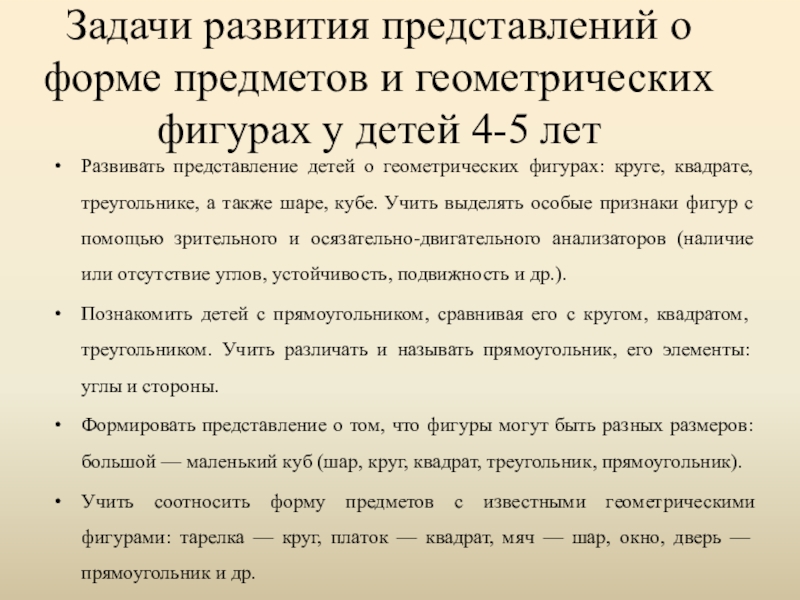 Задачи развития представлений о форме предметов и геометрических фигурах у детей 4-5 лет

• Развивать представление детей о геометрических фигурах: круге, квадрате, треугольнике, а также шаре, кубе. Учить выделять особые признаки фигур с помощью зрительного и осязательно-двигательного анализаторов (наличие или отсутствие углов, устойчивость, подвижность и др.).

• Познакомить детей с прямоугольником, сравнивая его с кругом, квадратом, треугольником. Учить различать и называть прямоугольник, его элементы: углы и стороны.

• Формировать представление о том, что фигуры могут быть разных размеров: большой — маленький куб (шар, круг, квадрат, треугольник, прямоугольник).

• Учить соотносить форму предметов с известными геометрическими фигурами: тарелка — круг, платок — квадрат, мяч — шар, окно, дверь — прямоугольник и др.